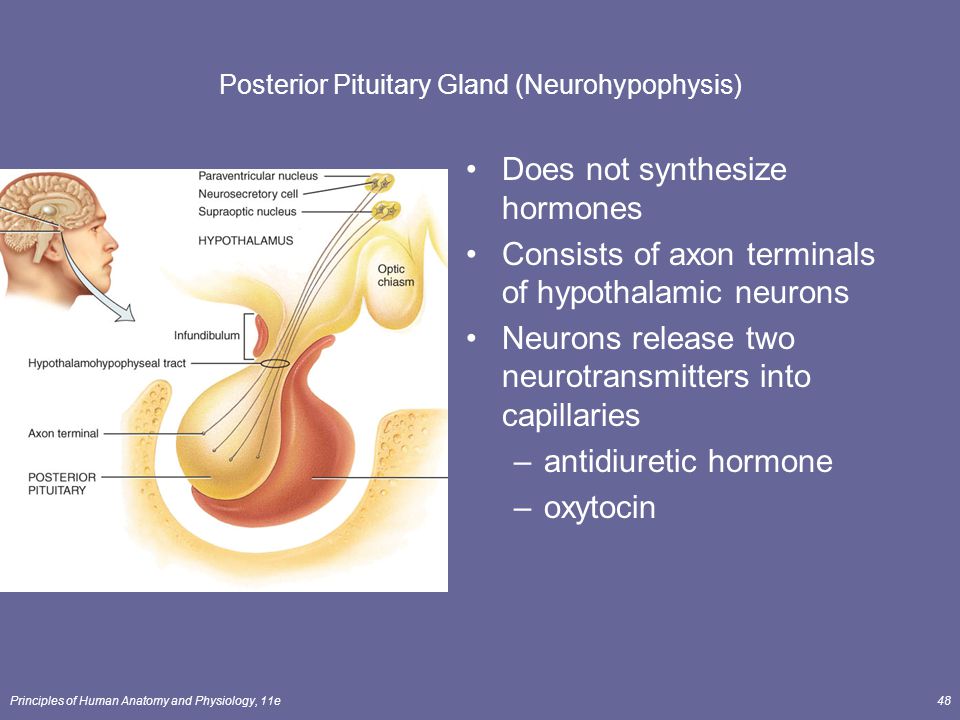 Posterior Pituitary Gland (Neurohypophysis)

Paraventricular nucleus
Neurosecretory cell
Supraoptic nucleus
HYPOTHALAMUS
Optic chiasm
Infundibulum
Hypothalamohypophyseal tract
Axon terminal
POSTERIOR PITUITARY

• Does not synthesize hormones
• Consists of axon terminals of hypothalamic neurons
• Neurons release two neurotransmitters into capillaries
– antidiuretic hormone
– oxytocin

Principles of Human Anatomy and Physiology, 11e

48